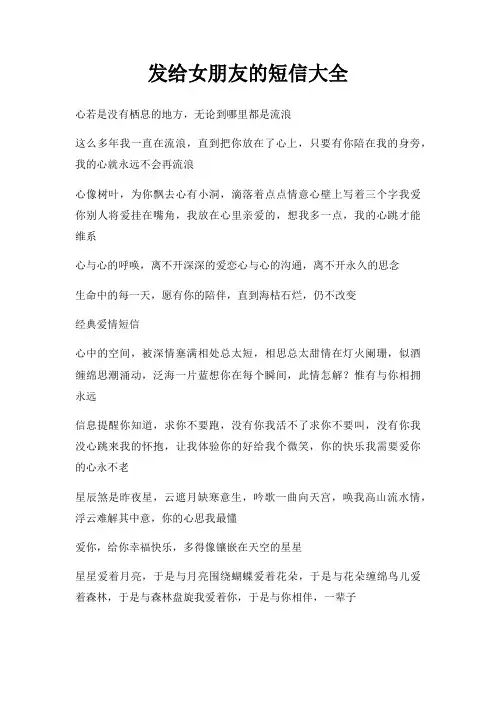 发给女朋友的短信大全

心若是没有栖息的地方，无论到哪里都是流浪

这么多年我一直在流浪，直到把你放在了心上，只要有你陪在我的身旁，我的心就永远不会再流浪

心像树叶，为你飘去心有小洞，滴落着点点情意心壁上写着三个字我爱你别人将爱挂在嘴角，我放在心里亲爱的，想我多一点，我的心跳才能维系

心与心的呼唤，离不开深深的爱恋心与心的沟通，离不开永久的思念

生命中的每一天，愿有你的陪伴，直到海枯石烂，仍不改变

经典爱情短信

心中的空间，被深情塞满相处总太短，相思总太甜情在灯火阑珊，似酒缠绵思潮涌动，泛海一片蓝想你在每个瞬间，此情怎解？惟有与你相拥永远

信息提醒你知道，求你不要跑，没有你我活不了求你不要叫，没有你我没心跳来我的怀抱，让我体验你的好给我个微笑，你的快乐我需要爱你的心永不老

星辰煞是昨夜星，云遮月缺寒意生，吟歌一曲向天宫，唤我高山流水情，浮云难解其中意，你的心思我最懂

爱你，给你幸福快乐，多得像镶嵌在天空的星星

星星爱着月亮，于是与月亮围绕蝴蝶爱着花朵，于是与花朵缠绵鸟儿爱着森林，于是与森林盘旋我爱着你，于是与你相伴，一辈子